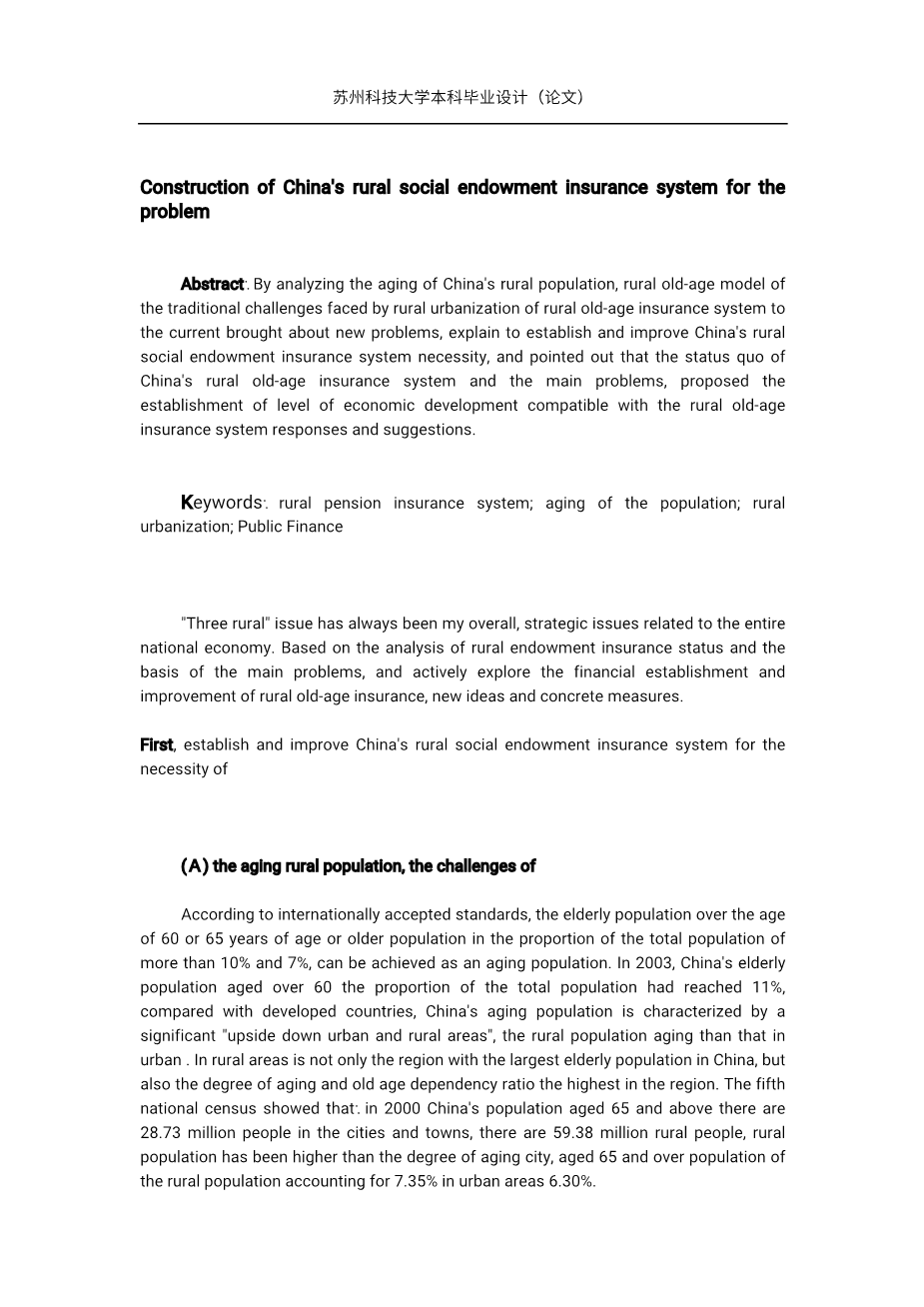 苏州科技大学本科毕业设计（论文）

Construction of China's rural social endowment insurance system for the problem

Abstract: By analyzing the aging of China's rural population, rural old-age model of the traditional challenges faced by rural urbanization of rural old-age insurance system to the current brought about new problems, explain to establish and improve China's rural social endowment insurance system necessity, and pointed out that the status quo of China's rural old-age insurance system and the main problems, proposed the establishment of level of economic development compatible with the rural old-age insurance system responses and suggestions.

Keywords: rural pension insurance system; aging of the population; rural urbanization; Public Finance

"Three rural" issue has always been my overall, strategic issues related to the entire national economy. Based on the analysis of rural endowment insurance status and the basis of the main problems, and actively explore the financial establishment and improvement of rural old-age insurance, new ideas and concrete measures.

First, establish and improve China's rural social endowment insurance system for the necessity of

(A) the aging rural population, the challenges of

According to internationally accepted standards, the elderly population over the age of 60 or 65 years of age or older population in the proportion of the total population of more than 10% and 7%, can be achieved as an aging population. In 2003, China's elderly population aged over 60 the proportion of the total population had reached 11%, compared with developed countries, China's aging population is characterized by a significant "upside down urban and rural areas", the rural population aging than that in urban . In rural areas is not only the region with the largest elderly population in China, but also the degree of aging and old age dependency ratio the highest in the region. The fifth national census showed that: in 2000 China's population aged 65 and above there are 28.73 million people in the cities and towns, there are 59.38 million rural people, rural population has been higher than the degree of aging city, aged 65 and over population of the rural population accounting for 7.35% in urban areas 6.30%.